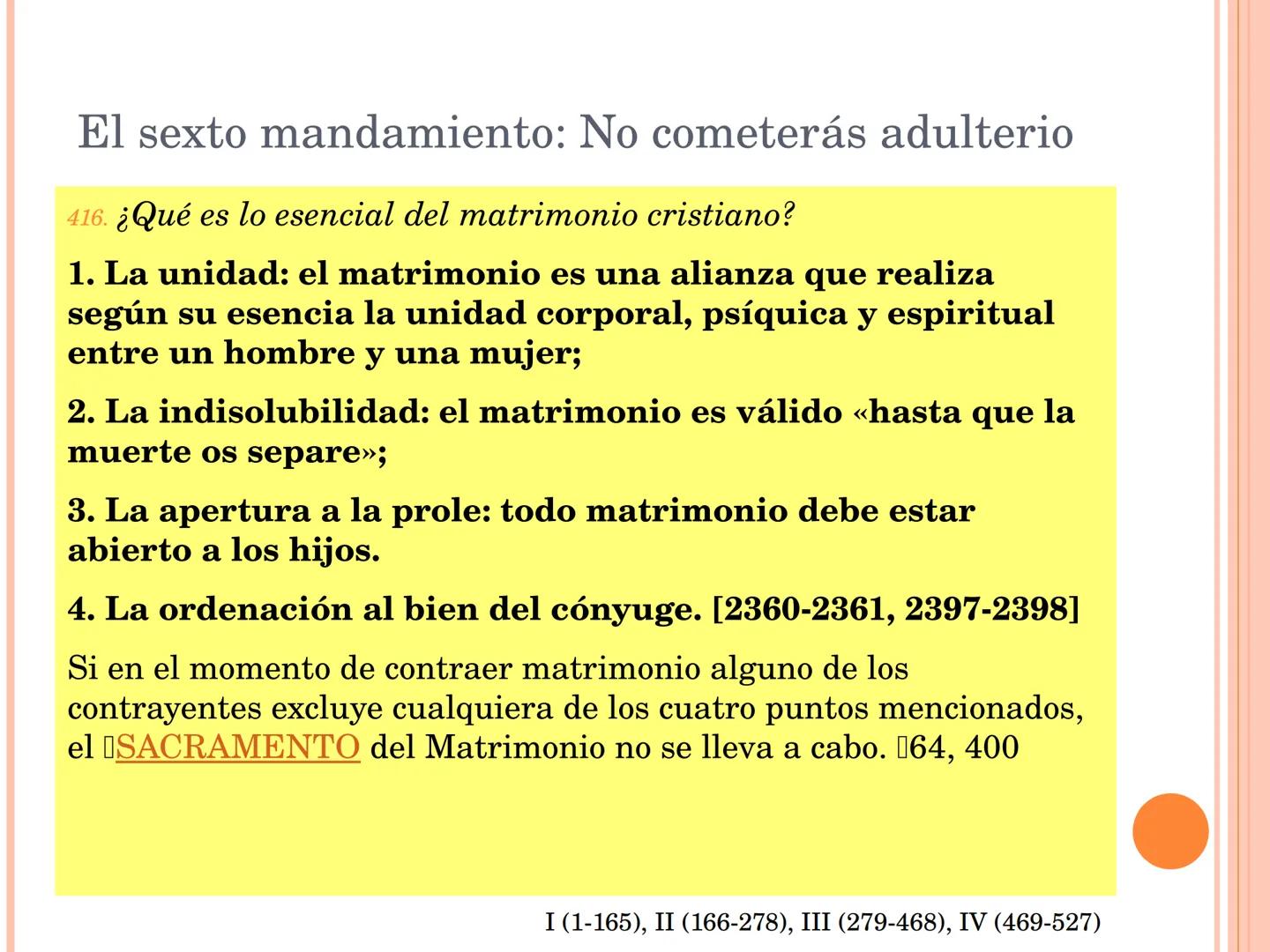 El sexto mandamiento: No cometerás adulterio

416. ¿Qué es lo esencial del matrimonio cristiano?

1. La unidad: el matrimonio es una alianza que realiza según su esencia la unidad corporal, psíquica y espiritual entre un hombre y una mujer;

2. La indisolubilidad: el matrimonio es válido «hasta que la muerte os separe»;

3. La apertura a la prole: todo matrimonio debe estar abierto a los hijos.

4. La ordenación al bien del cónyuge. [2360-2361, 2397-2398]

Si en el momento de contraer matrimonio alguno de los contrayentes excluye cualquiera de los cuatro puntos mencionados, el SACRAMENTO del Matrimonio no se lleva a cabo. 64, 400

I (1-165), II (166-278), III (279-468), IV (469-527)